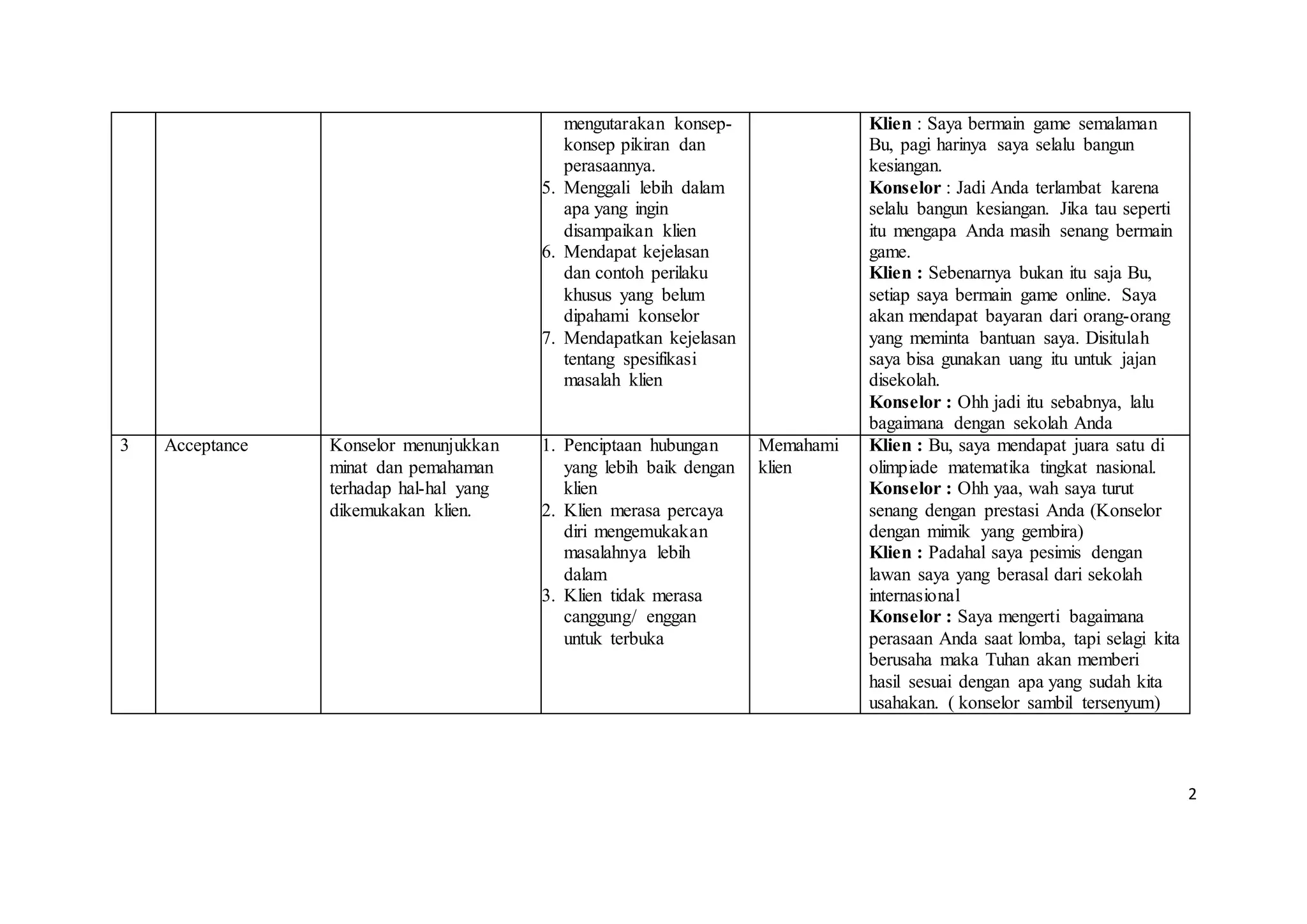 |  |  |  | mengutarakan konsep-konsep pikiran dan perasaannya. 5. Menggali lebih dalam apa yang ingin disampaikan klien 6. Mendapat kejelasan dan contoh perilaku khusus yang belum dipahami konselor 7. Mendapatkan kejelasan tentang spesifikasi masalah klien |  | Klien : Saya bermain game semalaman Bu, pagi harinya saya selalu bangun kesiangan. Konselor : Jadi Anda terlambat karena selalu bangun kesiangan. Jika tau seperti itu mengapa Anda masih senang bermain game. Klien : Sebenarnya bukan itu saja Bu, setiap saya bermain game online. Saya akan mendapat bayaran dari orang-orang yang meminta bantuan saya. Disitulah saya bisa gunakan uang itu untuk jajan disekolah. Konselor : Ohh jadi itu sebabnya, lalu bagaimana dengan sekolah Anda |
|---|---|---|---|---|---|
| 3 | Acceptance | Konselor menunjukkan minat dan pemahaman terhadap hal-hal yang dikemukakan klien. | 1. Penciptaan hubungan yang lebih baik dengan klien 2. Klien merasa percaya diri mengemukakan masalahnya lebih dalam 3. Klien tidak merasa canggung/ enggan untuk terbuka | Memahami klien | Klien : Bu, saya mendapat juara satu di olimpiade matematika tingkat nasional. Konselor : Ohh yaa, wah saya turut senang dengan prestasi Anda (Konselor dengan mimik yang gembira) Klien : Padahal saya pesimis dengan lawan saya yang berasal dari sekolah internasional Konselor : Saya mengerti bagaimana perasaan Anda saat lomba, tapi selagi kita berusaha maka Tuhan akan memberi hasil sesuai dengan apa yang sudah kita usahakan. ( konselor sambil tersenyum) |

2